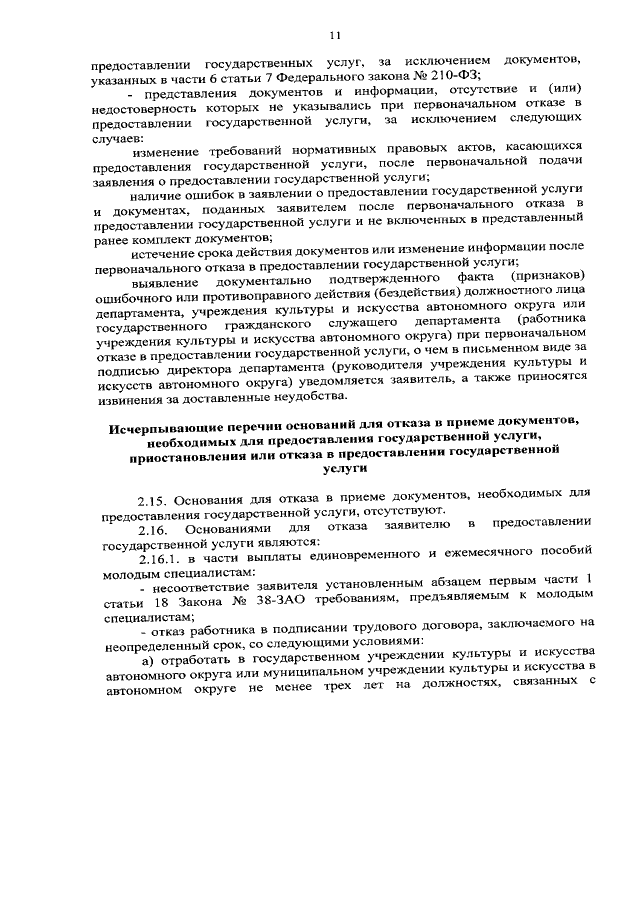 11

предоставлении государственных услуг, за исключением документов, указанных в части 6 статьи 7 Федерального закона № 210-ФЗ;

- представления документов и информации, отсутствие и (или) недостоверность которых не указывались при первоначальном отказе в предоставлении государственной услуги, за исключением следующих случаев:

изменение требований нормативных правовых актов, касающихся предоставления государственной услуги, после первоначальной подачи заявления о предоставлении государственной услуги;

наличие ошибок в заявлении о предоставлении государственной услуги и документах, поданных заявителем после первоначального отказа в предоставлении государственной услуги и не включенных в представленный ранее комплект документов;

истечение срока действия документов или изменение информации после первоначального отказа в предоставлении государственной услуги;

выявление документально подтвержденного факта (признаков) ошибочного или противоправного действия (бездействия) должностного лица департамента, учреждения культуры и искусства автономного округа или государственного гражданского служащего департамента (работника учреждения культуры и искусства автономного округа) при первоначальном отказе в предоставлении государственной услуги, о чем в письменном виде за подписью директора департамента (руководителя учреждения культуры и искусств автономного округа) уведомляется заявитель, а также приносятся извинения за доставленные неудобства.

Исчерпывающие перечни оснований для отказа в приеме документов, необходимых для предоставления государственной услуги, приостановления или отказа в предоставлении государственной услуги

2.15. Основания для отказа в приеме документов, необходимых для предоставления государственной услуги, отсутствуют.

2.16. Основаниями для отказа заявителю в предоставлении государственной услуги являются:

2.16.1. в части выплаты единовременного и ежемесячного пособий молодым специалистам:

- несоответствие заявителя установленным абзацем первым части 1 статьи 18 Закона № 38-ЗАО требованиям, предъявляемым к молодым специалистам;

- отказ работника в подписании трудового договора, заключаемого на неопределенный срок, со следующими условиями:

а) отработать в государственном учреждении культуры и искусства автономного округа или муниципальном учреждении культуры и искусства в автономном округе не менее трех лет на должностях, связанных с